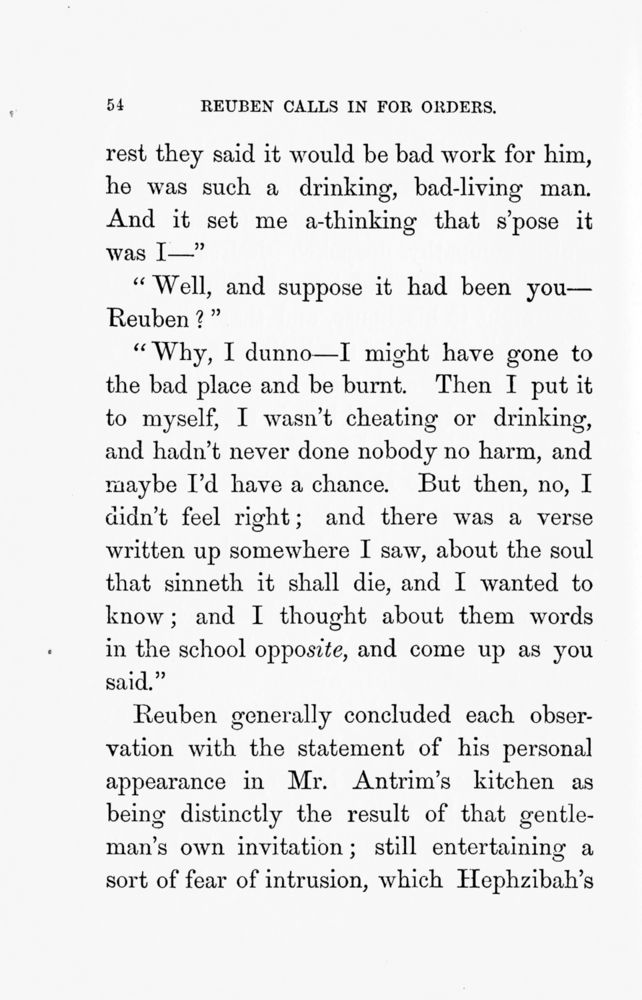 54 REUBEN CALLS IN FOR ORDERS.

rest they said it would be bad work for him, he was such a drinking, bad-living man. And it set me a-thinking that s'pose it was I—"

"Well, and suppose it had been you—Reuben?"

"Why, I dunno—I might have gone to the bad place and be burnt. Then I put it to myself, I wasn't cheating or drinking, and hadn't never done nobody no harm, and maybe I'd have a chance. But then, no, I didn't feel right; and there was a verse written up somewhere I saw, about the soul that sinneth it shall die, and I wanted to know; and I thought about them words in the school opposite, and come up as you said."

Reuben generally concluded each observation with the statement of his personal appearance in Mr. Antrim's kitchen as being distinctly the result of that gentleman's own invitation; still entertaining a sort of fear of intrusion, which Hephzibah's